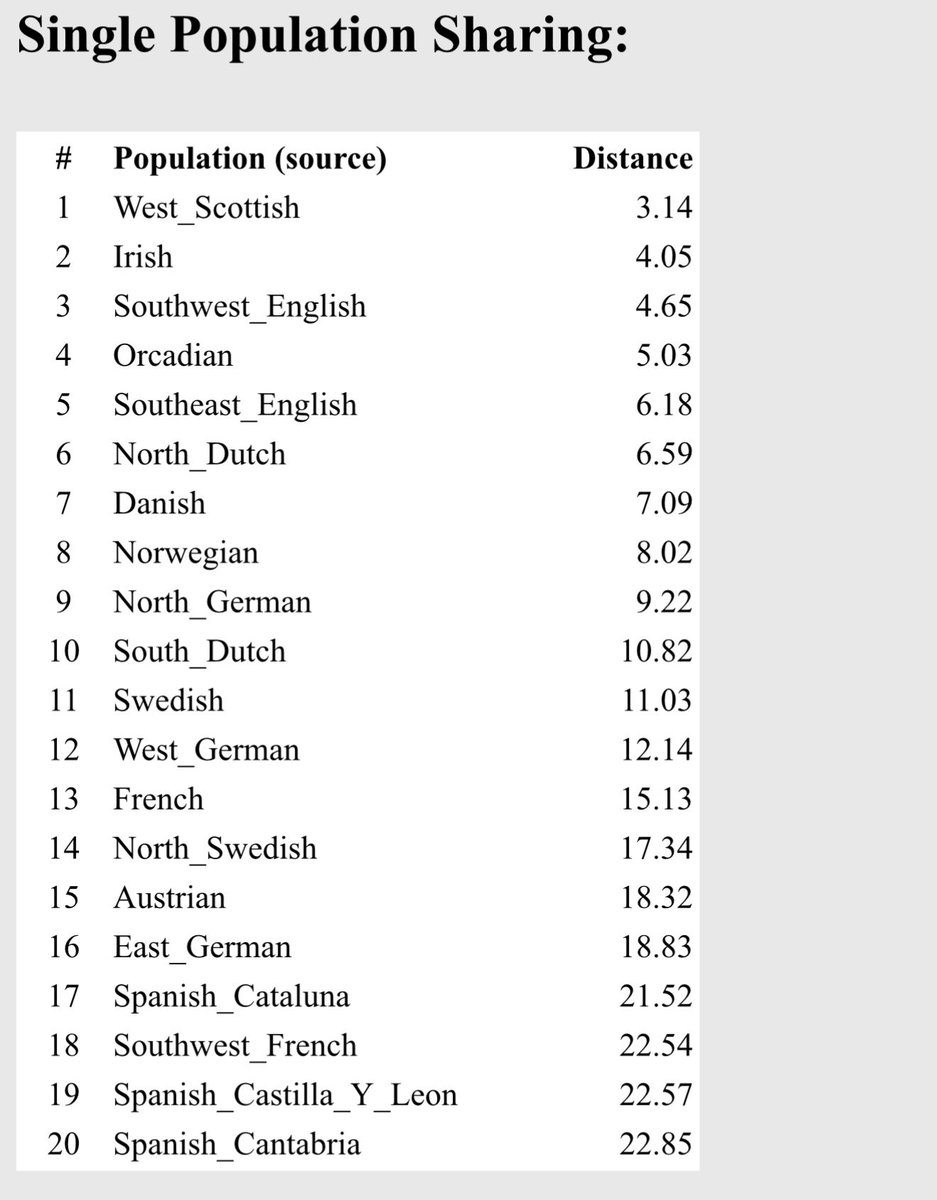 Single Population Sharing:

| # | Population (source) | Distance |
|---|---|---|
| 1 | West_Scottish | 3.14 |
| 2 | Irish | 4.05 |
| 3 | Southwest_English | 4.65 |
| 4 | Orcadian | 5.03 |
| 5 | Southeast_English | 6.18 |
| 6 | North_Dutch | 6.59 |
| 7 | Danish | 7.09 |
| 8 | Norwegian | 8.02 |
| 9 | North_German | 9.22 |
| 10 | South_Dutch | 10.82 |
| 11 | Swedish | 11.03 |
| 12 | West_German | 12.14 |
| 13 | French | 15.13 |
| 14 | North_Swedish | 17.34 |
| 15 | Austrian | 18.32 |
| 16 | East_German | 18.83 |
| 17 | Spanish_Cataluna | 21.52 |
| 18 | Southwest_French | 22.54 |
| 19 | Spanish_Castilla_Y_Leon | 22.57 |
| 20 | Spanish_Cantabria | 22.85 |